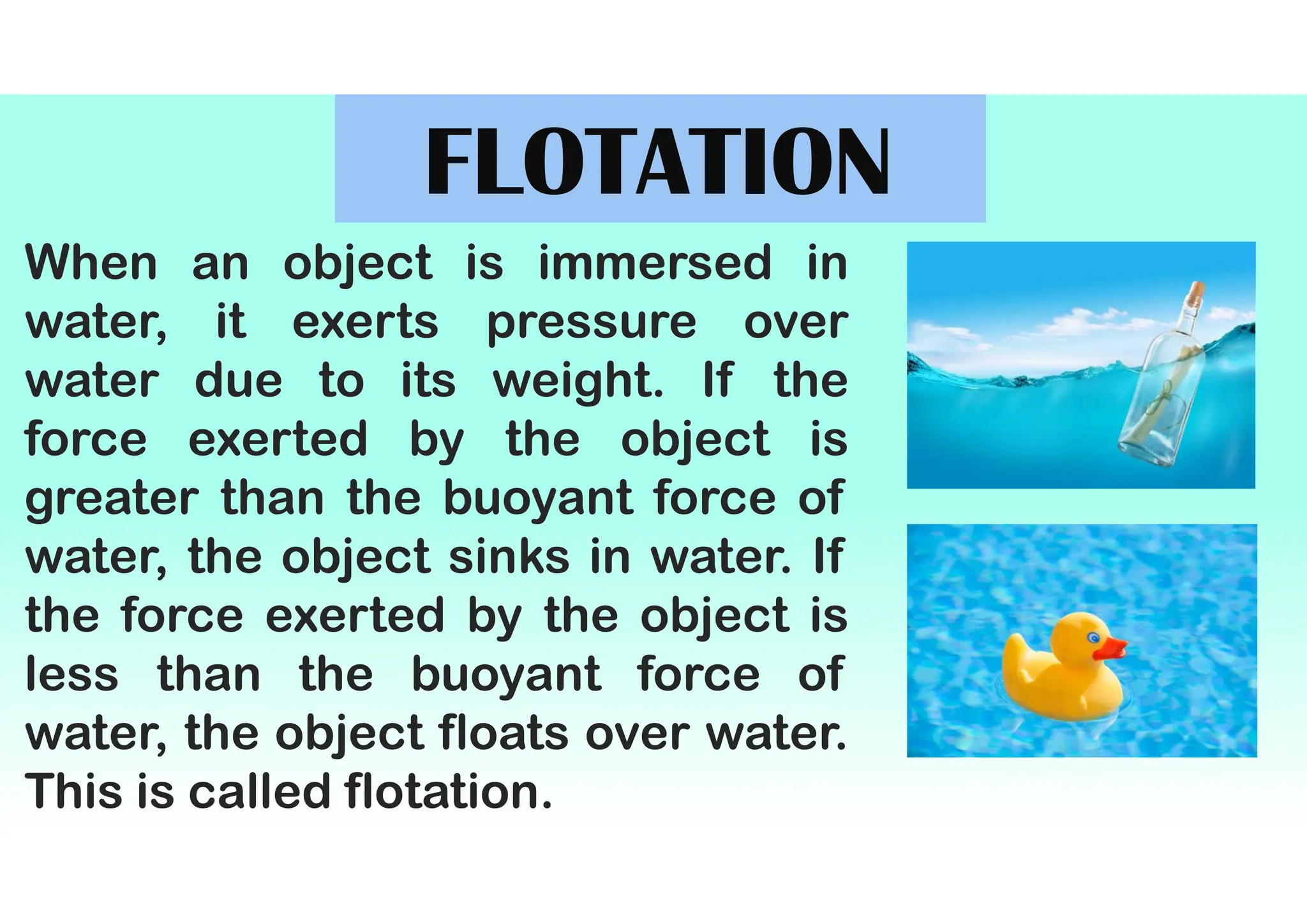 FLOTATION

When an object is immersed in water, it exerts pressure over water due to its weight. If the force exerted by the object is greater than the buoyant force of water, the object sinks in water. If the force exerted by the object is less than the buoyant force of water, the object floats over water. This is called flotation.